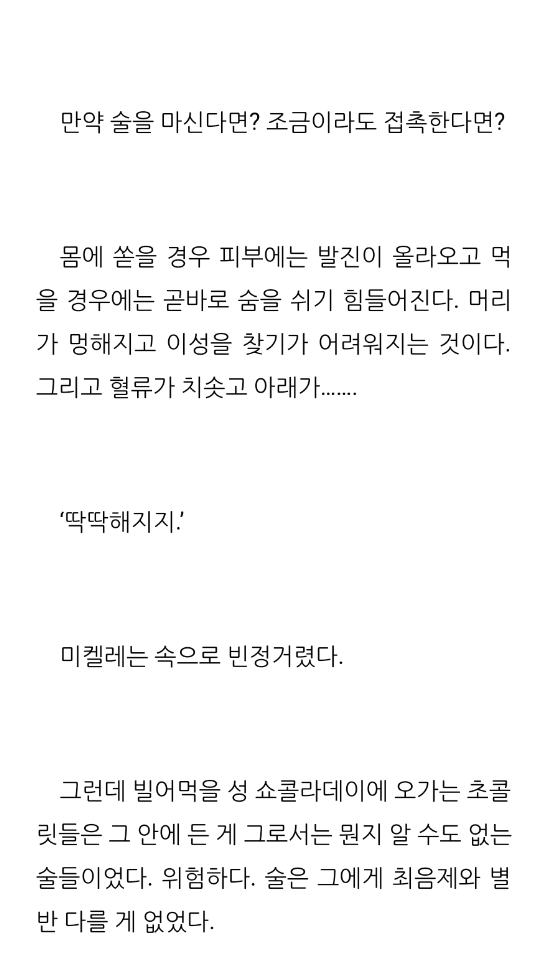 만약 술을 마신다면? 조금이라도 접촉한다면?

몸에 쏟을 경우 피부에는 발진이 올라오고 먹을 경우에는 곧바로 숨을 쉬기 힘들어진다. 머리가 멍해지고 이성을 찾기가 어려워지는 것이다. 그리고 혈류가 치솟고 아래가.......

'딱딱해지지.'

미켈레는 속으로 빈정거렸다.

그런데 빌어먹을 성 쇼콜라데이에 오가는 초콜릿들은 그 안에 든 게 그로서는 뭔지 알 수도 없는 술들이었다. 위험하다. 술은 그에게 최음제와 별반 다를 게 없었다.